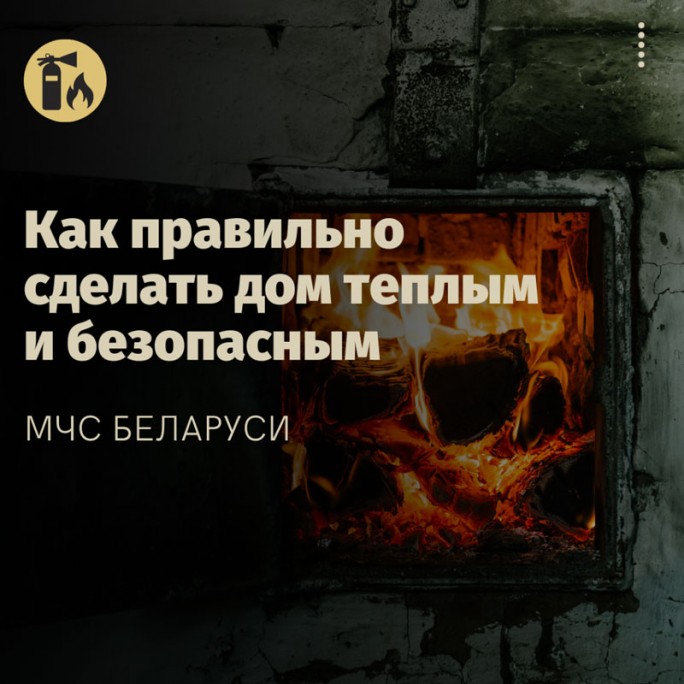 Как правильно сделать дом теплым и безопасным

МЧС БЕЛАРУСИ